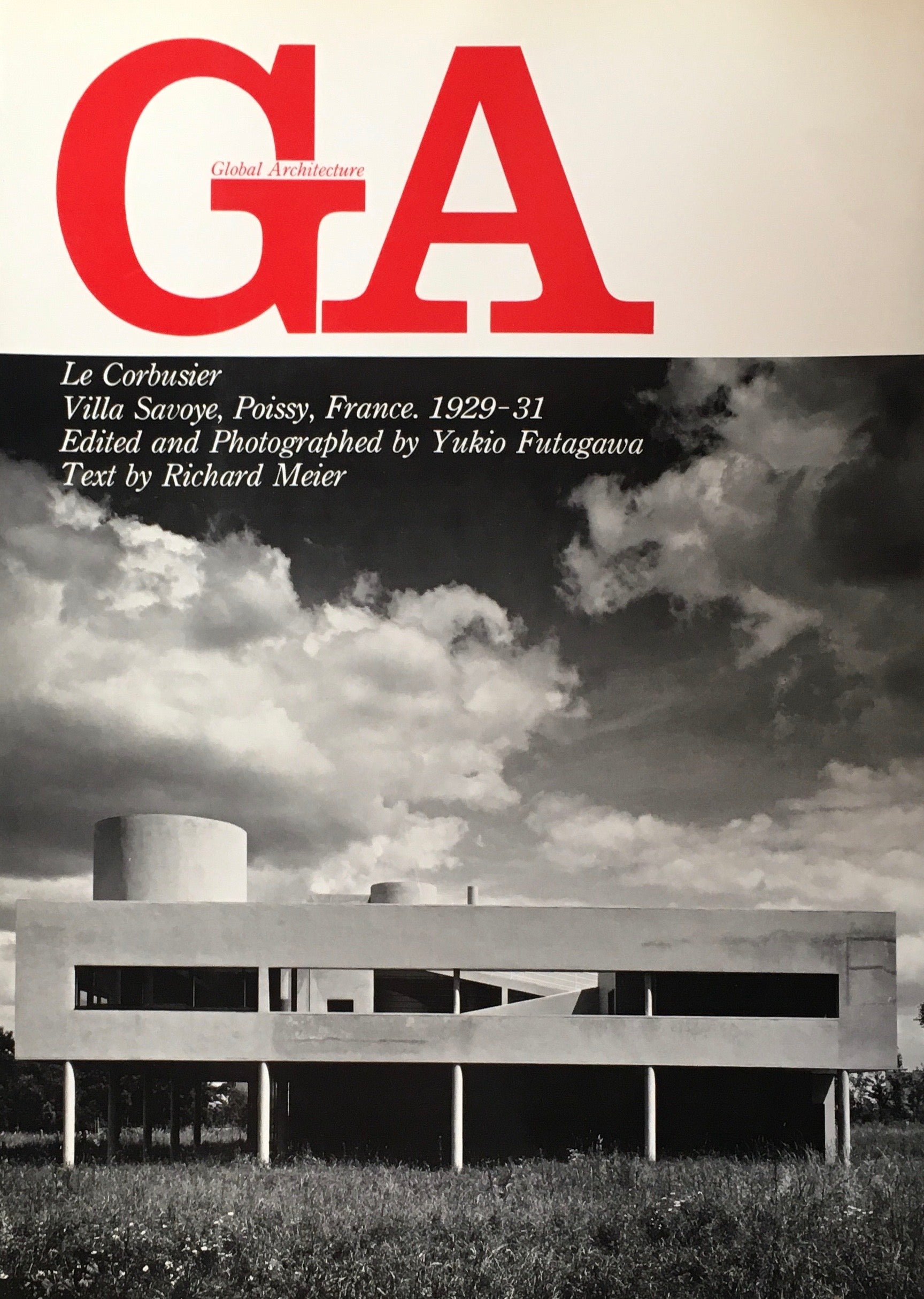 GA

Global Architecture

Le Corbusier
Villa Savoye, Poissy, France. 1929-31
Edited and Photographed by Yukio Futagawa
Text by Richard Meier